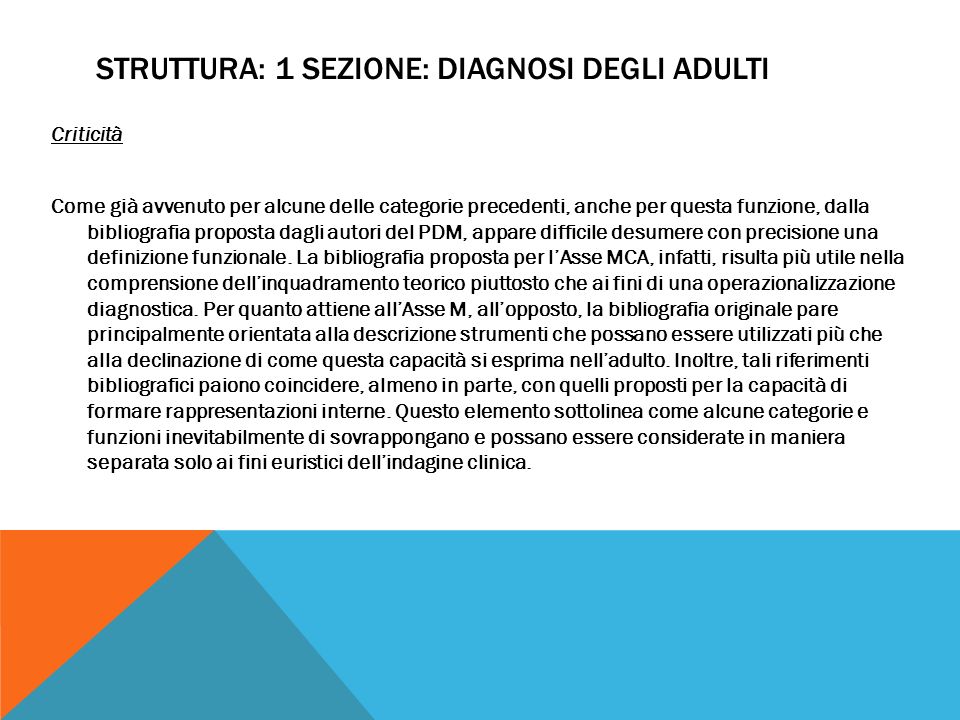 STRUTTURA: 1 SEZIONE: DIAGNOSI DEGLI ADULTI

Criticità

Come già avvenuto per alcune delle categorie precedenti, anche per questa funzione, dalla bibliografia proposta dagli autori del PDM, appare difficile desumere con precisione una definizione funzionale. La bibliografia proposta per l'Asse MCA, infatti, risulta più utile nella comprensione dell'inquadramento teorico piuttosto che ai fini di una operazionalizzazione diagnostica. Per quanto attiene all'Asse M, all'opposto, la bibliografia originale pare principalmente orientata alla descrizione strumenti che possano essere utilizzati più che alla declinazione di come questa capacità si esprima nell'adulto. Inoltre, tali riferimenti bibliografici paiono coincidere, almeno in parte, con quelli proposti per la capacità di formare rappresentazioni interne. Questo elemento sottolinea come alcune categorie e funzioni inevitabilmente di sovrappongano e possano essere considerate in maniera separata solo ai fini euristici dell'indagine clinica.